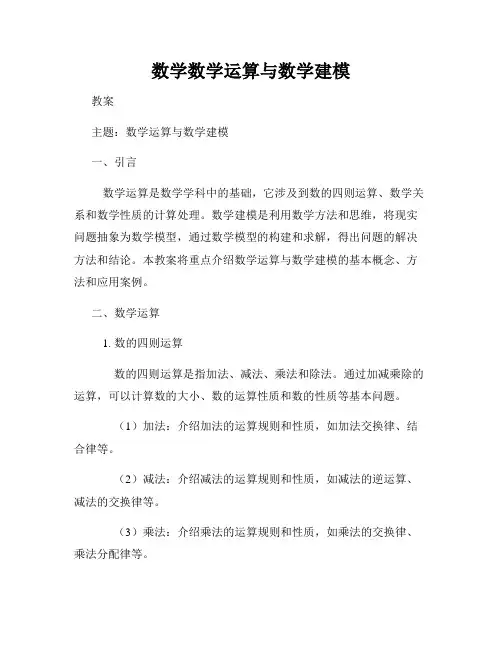 数学数学运算与数学建模

教案

主题：数学运算与数学建模

一、引言

数学运算是数学学科中的基础，它涉及到数的四则运算、数学关系和数学性质的计算处理。数学建模是利用数学方法和思维，将现实问题抽象为数学模型，通过数学模型的构建和求解，得出问题的解决方法和结论。本教案将重点介绍数学运算与数学建模的基本概念、方法和应用案例。

二、数学运算

1. 数的四则运算

数的四则运算是指加法、减法、乘法和除法。通过加减乘除的运算，可以计算数的大小、数的运算性质和数的性质等基本问题。

（1）加法：介绍加法的运算规则和性质，如加法交换律、结合律等。

（2）减法：介绍减法的运算规则和性质，如减法的逆运算、减法的交换律等。

（3）乘法：介绍乘法的运算规则和性质，如乘法的交换律、乘法分配律等。